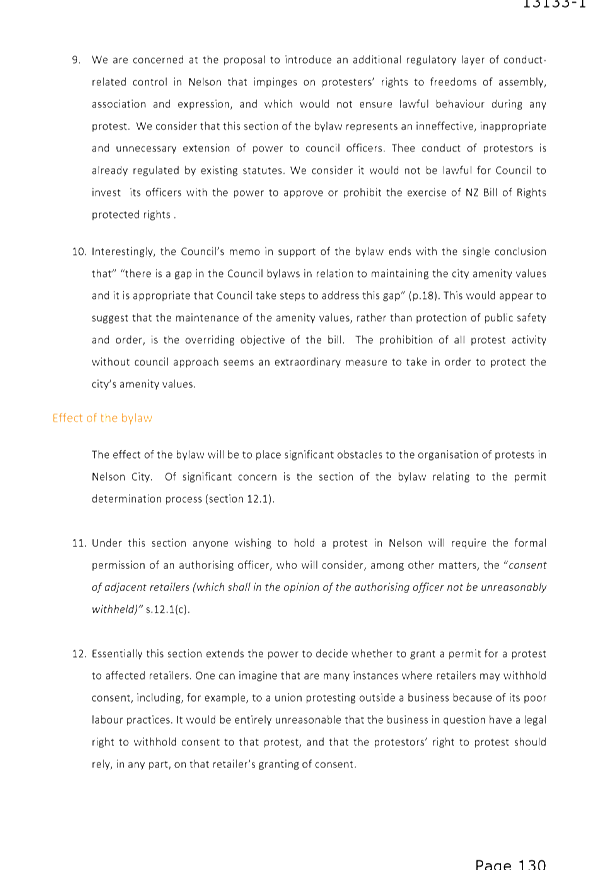 13133-1

9. We are concerned at the proposal to introduce an additional regulatory layer of conduct-related control in Nelson that impinges on protesters' rights to freedoms of assembly, association and expression, and which would not ensure lawful behaviour during any protest. We consider that this section of the bylaw represents an inneffective, inappropriate and unnecessary extension of power to council officers. Thee conduct of protestors is already regulated by existing statutes. We consider it would not be lawful for Council to invest its officers with the power to approve or prohibit the exercise of NZ Bill of Rights protected rights .

10. Interestingly, the Council's memo in support of the bylaw ends with the single conclusion that" "there is a gap in the Council bylaws in relation to maintaining the city amenity values and it is appropriate that Council take steps to address this gap" (p.18). This would appear to suggest that the maintenance of the amenity values, rather than protection of public safety and order, is the overriding objective of the bill. The prohibition of all protest activity without council approach seems an extraordinary measure to take in order to protect the city's amenity values.

Effect of the bylaw

The effect of the bylaw will be to place significant obstacles to the organisation of protests in Nelson City. Of significant concern is the section of the bylaw relating to the permit determination process (section 12.1).

11. Under this section anyone wishing to hold a protest in Nelson will require the formal permission of an authorising officer, who will consider, among other matters, the "consent of adjacent retailers (which shall in the opinion of the authorising officer not be unreasonably withheld)" s.12.1(c).

12. Essentially this section extends the power to decide whether to grant a permit for a protest to affected retailers. One can imagine that are many instances where retailers may withhold consent, including, for example, to a union protesting outside a business because of its poor labour practices. It would be entirely unreasonable that the business in question have a legal right to withhold consent to that protest, and that the protestors' right to protest should rely, in any part, on that retailer's granting of consent.

Page 130